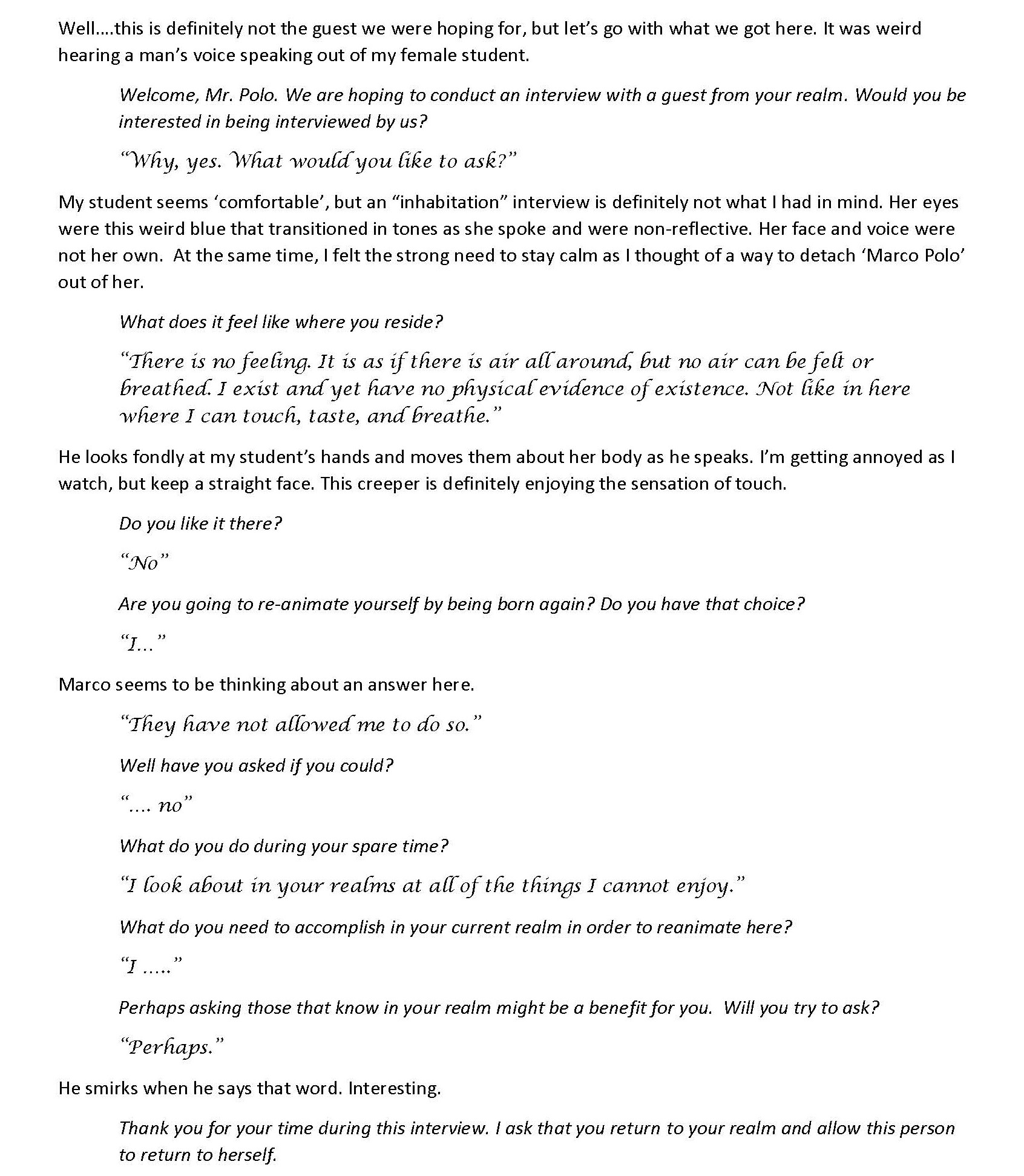 Well….this is definitely not the guest we were hoping for, but let's go with what we got here. It was weird hearing a man's voice speaking out of my female student.

Welcome, Mr. Polo. We are hoping to conduct an interview with a guest from your realm. Would you be interested in being interviewed by us?

"Why, yes. What would you like to ask?"

My student seems 'comfortable', but an "inhabitation" interview is definitely not what I had in mind. Her eyes were this weird blue that transitioned in tones as she spoke and were non-reflective. Her face and voice were not her own. At the same time, I felt the strong need to stay calm as I thought of a way to detach 'Marco Polo' out of her.

What does it feel like where you reside?

"There is no feeling. It is as if there is air all around, but no air can be felt or breathed. I exist and yet have no physical evidence of existence. Not like in here where I can touch, taste, and breathe."

He looks fondly at my student's hands and moves them about her body as he speaks. I'm getting annoyed as I watch, but keep a straight face. This creeper is definitely enjoying the sensation of touch.

Do you like it there?

"No"

Are you going to re-animate yourself by being born again? Do you have that choice?

"I…"

Marco seems to be thinking about an answer here.

"They have not allowed me to do so."

Well have you asked if you could?

"…. no"

What do you do during your spare time?

"I look about in your realms at all of the things I cannot enjoy."

What do you need to accomplish in your current realm in order to reanimate here?

"I ….."

Perhaps asking those that know in your realm might be a benefit for you. Will you try to ask?

"Perhaps."

He smirks when he says that word. Interesting.

Thank you for your time during this interview. I ask that you return to your realm and allow this person to return to herself.